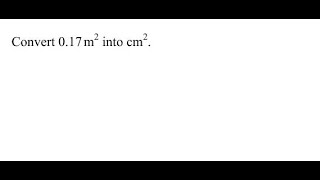 Convert $0.17\,m^2$ into $cm^2$.